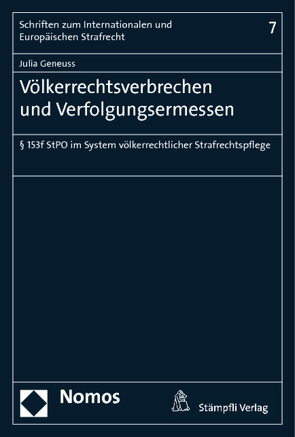 Schriften zum Internationalen und Europäischen Strafrecht

7

Julia Geneuss

Völkerrechtsverbrechen und Verfolgungsermessen

§ 153f StPO im System völkerrechtlicher Strafrechtspflege

Nomos

Stämpfli Verlag